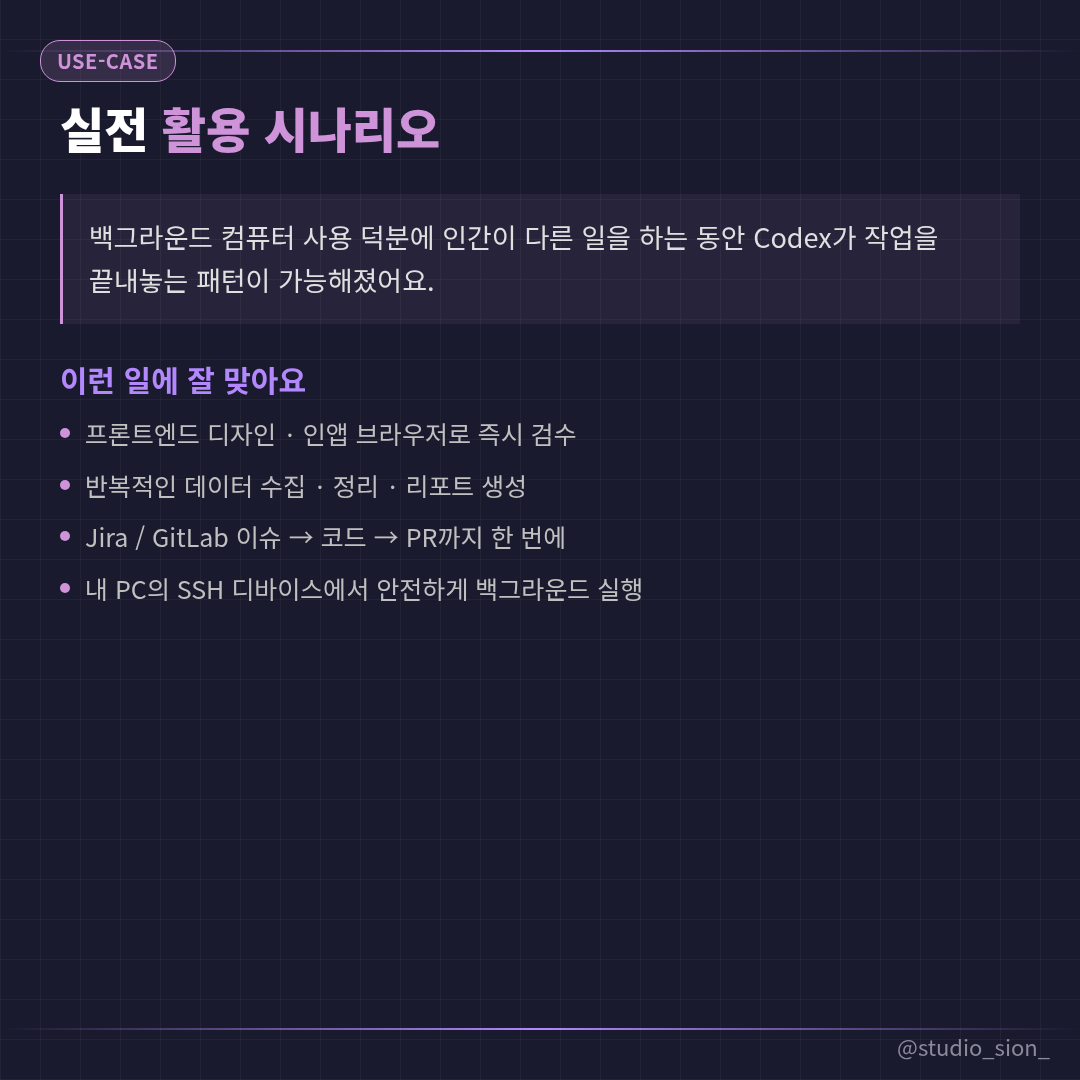 USE-CASE

실전 활용 시나리오

백그라운드 컴퓨터 사용 덕분에 인간이 다른 일을 하는 동안 Codex가 작업을 끝내놓는 패턴이 가능해졌어요.

이런 일에 잘 맞아요

• 프론트엔드 디자인 · 인앱 브라우저로 즉시 검수
• 반복적인 데이터 수집 · 정리 · 리포트 생성
• Jira / GitLab 이슈 → 코드 → PR까지 한 번에
• 내 PC의 SSH 디바이스에서 안전하게 백그라운드 실행

@studio_sion_